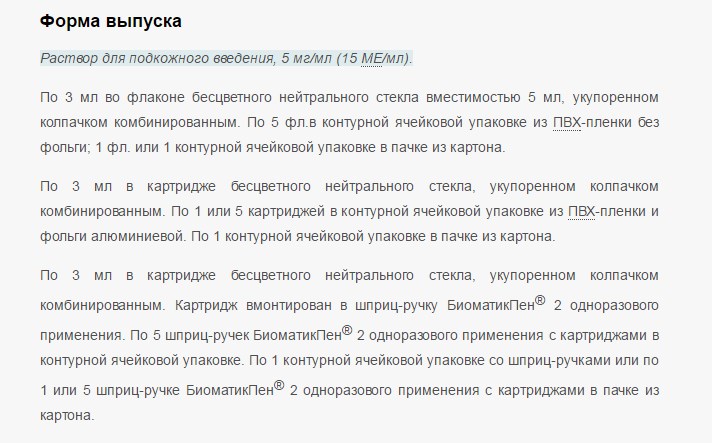 Форма выпуска

Раствор для подкожного введения, 5 мг/мл (15 МЕ/мл).

По 3 мл во флаконе бесцветного нейтрального стекла вместимостью 5 мл, укупоренном колпачком комбинированным. По 5 фл.в контурной ячейковой упаковке из ПВХ-пленки без фольги; 1 фл. или 1 контурной ячейковой упаковке в пачке из картона.

По 3 мл в картридже бесцветного нейтрального стекла, укупоренном колпачком комбинированным. По 1 или 5 картриджей в контурной ячейковой упаковке из ПВХ-пленки и фольги алюминиевой. По 1 контурной ячейковой упаковке в пачке из картона.

По 3 мл в картридже бесцветного нейтрального стекла, укупоренном колпачком комбинированным. Картридж вмонтирован в шприц-ручку БиоматикПен® 2 одноразового применения. По 5 шприц-ручек БиоматикПен® 2 одноразового применения с картриджами в контурной ячейковой упаковке. По 1 контурной ячейковой упаковке со шприц-ручками или по 1 или 5 шприц-ручке БиоматикПен® 2 одноразового применения с картриджами в пачке из картона.